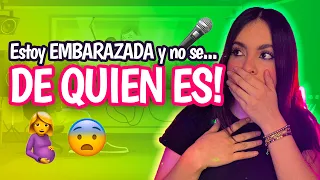 Estoy EMBARAZADA y no se...
DE QUIEN ES!